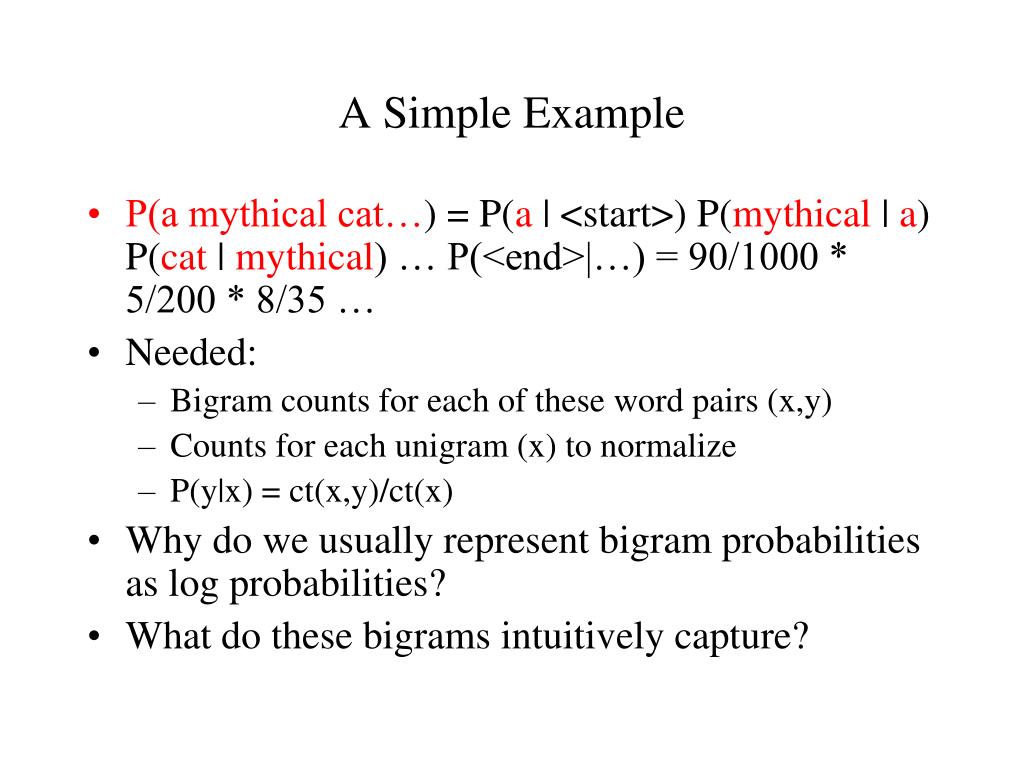 A Simple Example

• P(a mythical cat…) = P(a | <start>) P(mythical | a) P(cat | mythical) … P(<end>|…) = 90/1000 * 5/200 * 8/35 …
• Needed:
  – Bigram counts for each of these word pairs (x,y)
  – Counts for each unigram (x) to normalize
  – P(y|x) = ct(x,y)/ct(x)
• Why do we usually represent bigram probabilities as log probabilities?
• What do these bigrams intuitively capture?